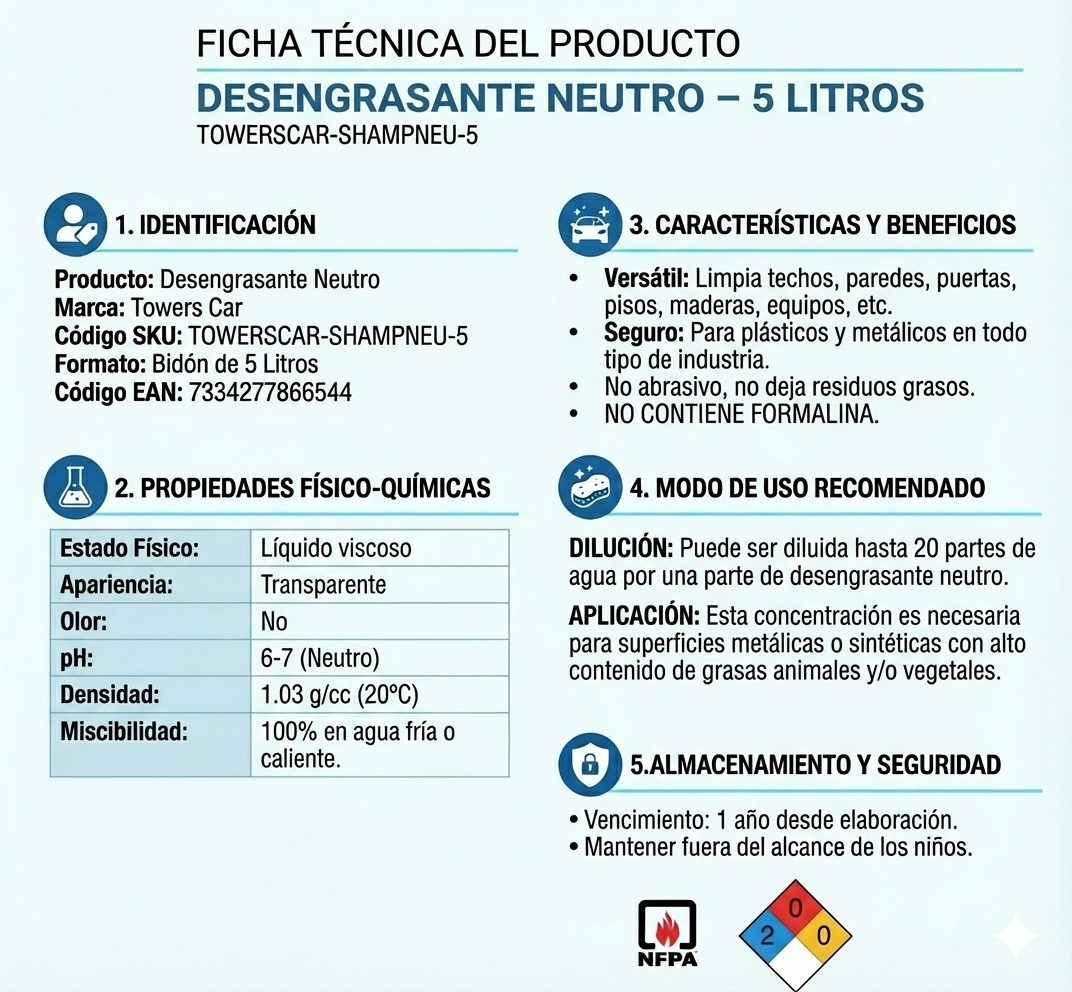 FICHA TÉCNICA DEL PRODUCTO

DESENGRASANTE NEUTRO – 5 LITROS

TOWERSCAR-SHAMPNEU-5

1. IDENTIFICACIÓN

Producto: Desengrasante Neutro
Marca: Towers Car
Código SKU: TOWERSCAR-SHAMPNEU-5
Formato: Bidón de 5 Litros
Código EAN: 7334277866544

2. PROPIEDADES FÍSICO-QUÍMICAS

| Estado Físico: | Líquido viscoso |
|---|---|
| Apariencia: | Transparente |
| Olor: | No |
| pH: | 6-7 (Neutro) |
| Densidad: | 1.03 g/cc (20ºC) |
| Miscibilidad: | 100% en agua fría o caliente. |

3. CARACTERÍSTICAS Y BENEFICIOS

• Versátil: Limpia techos, paredes, puertas, pisos, maderas, equipos, etc.
• Seguro: Para plásticos y metálicos en todo tipo de industria.
• No abrasivo, no deja residuos grasos.
• NO CONTIENE FORMALINA.

4. MODO DE USO RECOMENDADO

DILUCIÓN: Puede ser diluida hasta 20 partes de agua por una parte de desengrasante neutro.

APLICACIÓN: Esta concentración es necesaria para superficies metálicas o sintéticas con alto contenido de grasas animales y/o vegetales.

5.ALMACENAMIENTO Y SEGURIDAD

• Vencimiento: 1 año desde elaboración.
• Mantener fuera del alcance de los niños.

NFPA

0
2 0